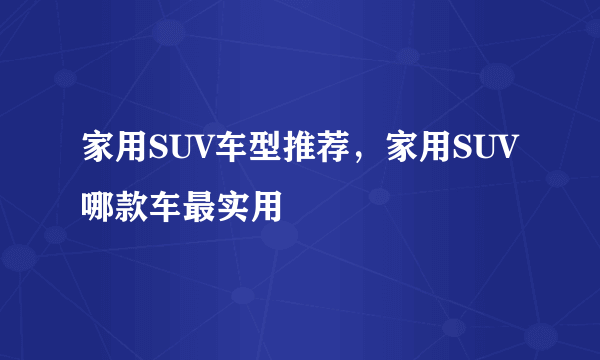 家用SUV车型推荐，家用SUV哪款车最实用